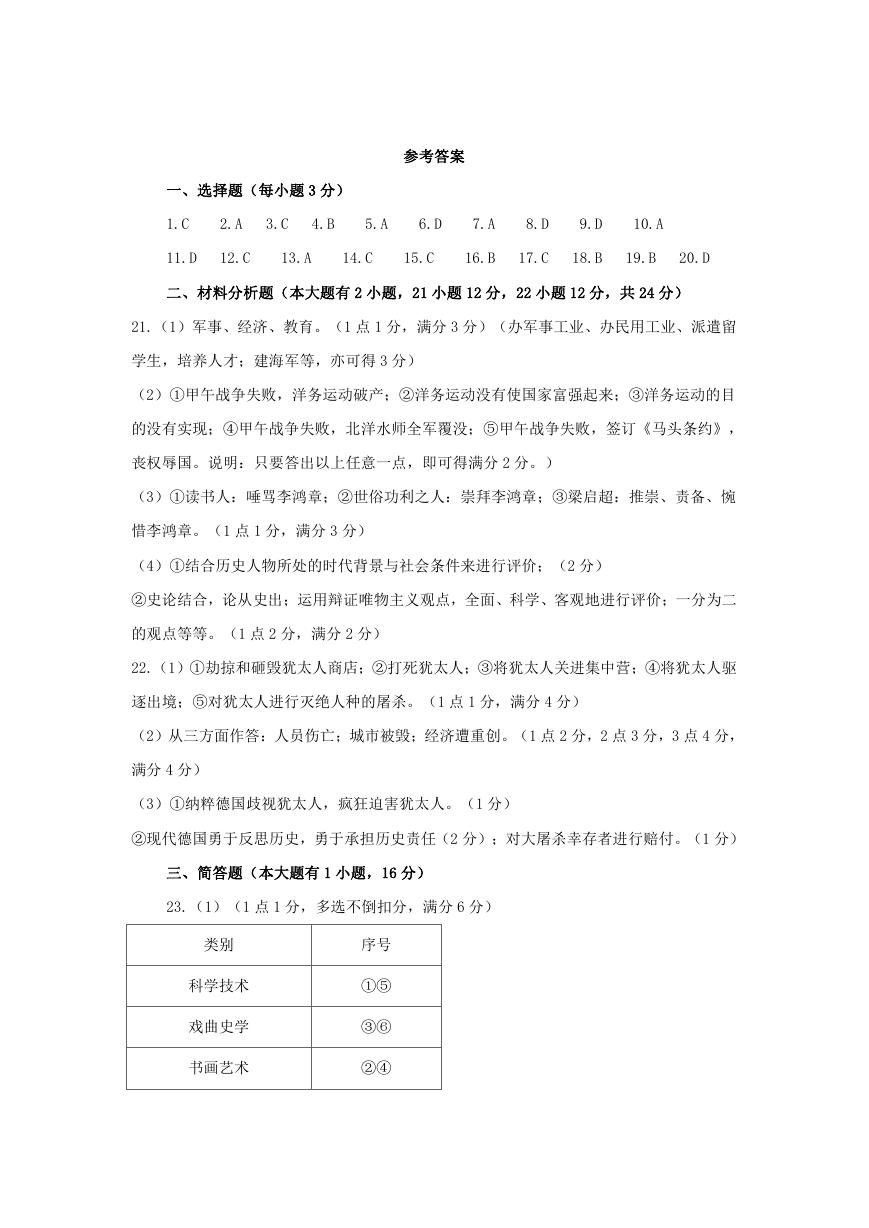 参考答案

一、选择题（每小题 3 分）

1.C　2.A　3.C　4.B　5.A　6.D　7.A　8.D　9.D　10.A

11.D　12.C　13.A　14.C　15.C　16.B　17.C　18.B　19.B　20.D

二、材料分析题（本大题有 2 小题，21 小题 12 分，22 小题 12 分，共 24 分）

21.（1）军事、经济、教育。（1 点 1 分，满分 3 分）（办军事工业、办民用工业、派遣留学生，培养人才；建海军等，亦可得 3 分）

（2）①甲午战争失败，洋务运动破产；②洋务运动没有使国家富强起来；③洋务运动的目的没有实现；④甲午战争失败，北洋水师全军覆没；⑤甲午战争失败，签订《马头条约》，丧权辱国。说明：只要答出以上任意一点，即可得满分 2 分。）

（3）①读书人：唾骂李鸿章；②世俗功利之人：崇拜李鸿章；③梁启超：推崇、责备、惋惜李鸿章。（1 点 1 分，满分 3 分）

（4）①结合历史人物所处的时代背景与社会条件来进行评价；（2 分）

②史论结合，论从史出；运用辩证唯物主义观点，全面、科学、客观地进行评价；一分为二的观点等等。（1 点 2 分，满分 2 分）

22.（1）①劫掠和砸毁犹太人商店；②打死犹太人；③将犹太人关进集中营；④将犹太人驱逐出境；⑤对犹太人进行灭绝人种的屠杀。（1 点 1 分，满分 4 分）

（2）从三方面作答：人员伤亡；城市被毁；经济遭重创。（1 点 2 分，2 点 3 分，3 点 4 分，满分 4 分）

（3）①纳粹德国歧视犹太人，疯狂迫害犹太人。（1 分）

②现代德国勇于反思历史，勇于承担历史责任（2 分）；对大屠杀幸存者进行赔付。（1 分）

三、简答题（本大题有 1 小题，16 分）

23.（1）（1 点 1 分，多选不倒扣分，满分 6 分）

| 类别 | 序号 |
|---|---|
| 科学技术 | ①⑤ |
| 戏曲史学 | ③⑥ |
| 书画艺术 | ②④ |